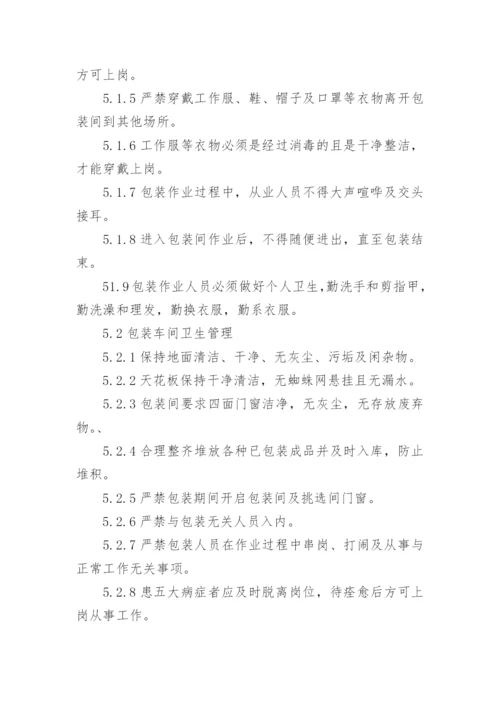 方可上岗。

5.1.5 严禁穿戴工作服、鞋、帽子及口罩等衣物离开包装间到其他场所。

5.1.6 工作服等衣物必须是经过消毒的且是干净整洁，才能穿戴上岗。

5.1.7 包装作业过程中，从业人员不得大声喧哗及交头接耳。

5.1.8 进入包装间作业后，不得随便进出，直至包装结束。

51.9 包装作业人员必须做好个人卫生，勤洗手和剪指甲，勤洗澡和理发，勤换衣服，勤系衣服。

5.2 包装车间卫生管理

5.2.1 保持地面清洁、干净、无灰尘、污垢及闲杂物。

5.2.2 天花板保持干净清洁，无蜘蛛网悬挂且无漏水。

5.2.3 包装间要求四面门窗洁净，无灰尘，无存放废弃物。、

5.2.4 合理整齐堆放各种已包装成品并及时入库，防止堆积。

5.2.5 严禁包装期间开启包装间及挑选间门窗。

5.2.6 严禁与包装无关人员入内。

5.2.7 严禁包装人员在作业过程中串岗、打闹及从事与正常工作无关事项。

5.2.8 患五大病症者应及时脱离岗位，待痊愈后方可上岗从事工作。